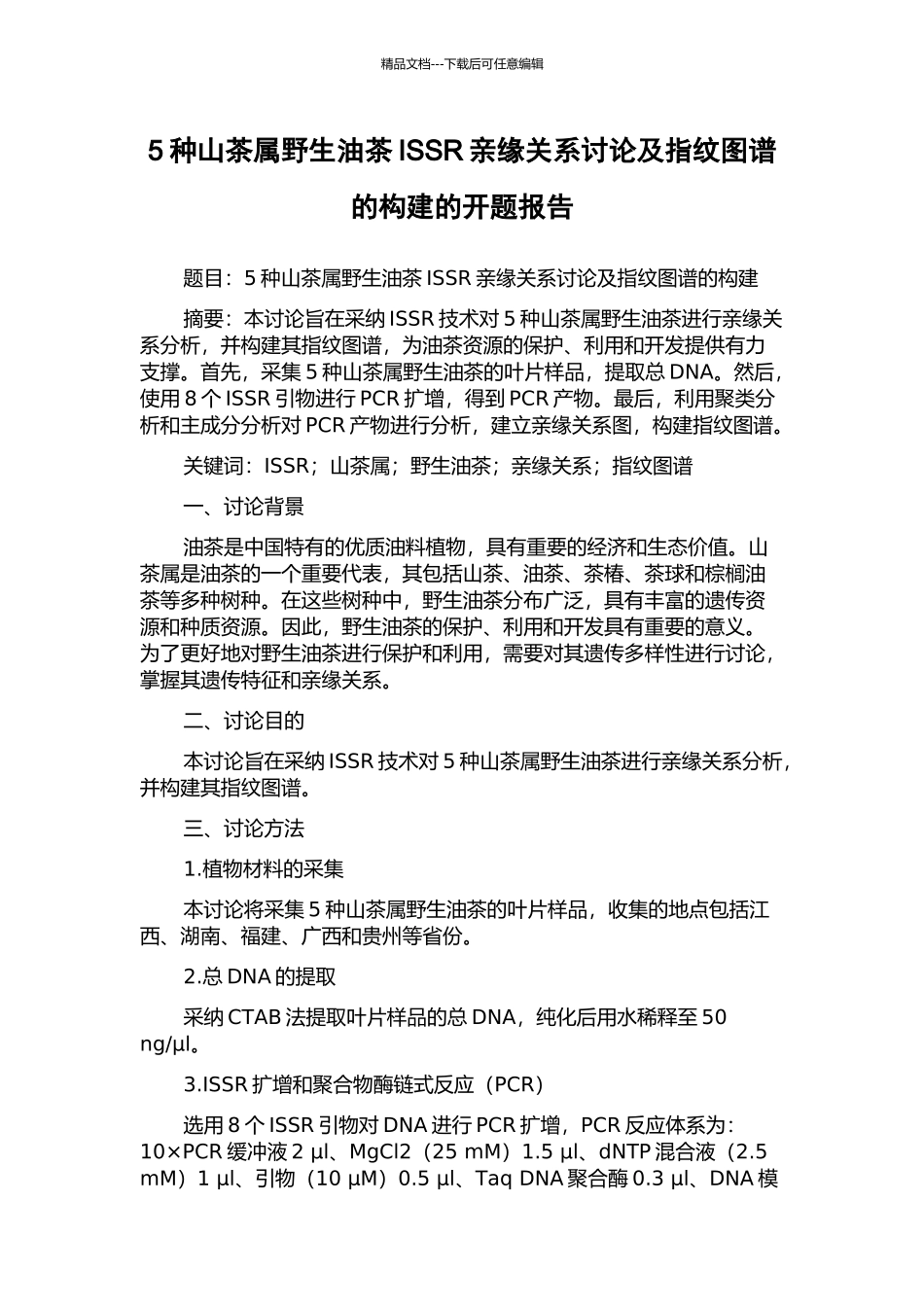 精品文档---下载后可任意编辑

5 种山茶属野生油茶 ISSR 亲缘关系讨论及指纹图谱的构建的开题报告

题目：5 种山茶属野生油茶 ISSR 亲缘关系讨论及指纹图谱的构建

摘要：本讨论旨在采纳 ISSR 技术对 5 种山茶属野生油茶进行亲缘关系分析，并构建其指纹图谱，为油茶资源的保护、利用和开发提供有力支撑。首先，采集 5 种山茶属野生油茶的叶片样品，提取总 DNA。然后，使用 8 个 ISSR 引物进行 PCR 扩增，得到 PCR 产物。最后，利用聚类分析和主成分分析对 PCR 产物进行分析，建立亲缘关系图，构建指纹图谱。

关键词：ISSR；山茶属；野生油茶；亲缘关系；指纹图谱

一、讨论背景

油茶是中国特有的优质油料植物，具有重要的经济和生态价值。山茶属是油茶的一个重要代表，其包括山茶、油茶、茶椿、茶球和棕榈油茶等多种树种。在这些树种中，野生油茶分布广泛，具有丰富的遗传资源和种质资源。因此，野生油茶的保护、利用和开发具有重要的意义。为了更好地对野生油茶进行保护和利用，需要对其遗传多样性进行讨论，掌握其遗传特征和亲缘关系。

二、讨论目的

本讨论旨在采纳 ISSR 技术对 5 种山茶属野生油茶进行亲缘关系分析，并构建其指纹图谱。

三、讨论方法

1.植物材料的采集

本讨论将采集 5 种山茶属野生油茶的叶片样品，收集的地点包括江西、湖南、福建、广西和贵州等省份。

2.总 DNA 的提取

采纳 CTAB 法提取叶片样品的总 DNA，纯化后用水稀释至 50 ng/μl。

3.ISSR 扩增和聚合物酶链式反应（PCR）

选用 8 个 ISSR 引物对 DNA 进行 PCR 扩增，PCR 反应体系为：10×PCR 缓冲液 2 μl、MgCl2（25 mM）1.5 μl、dNTP 混合液（2.5 mM）1 μl、引物（10 μM）0.5 μl、Taq DNA 聚合酶 0.3 μl、DNA 模